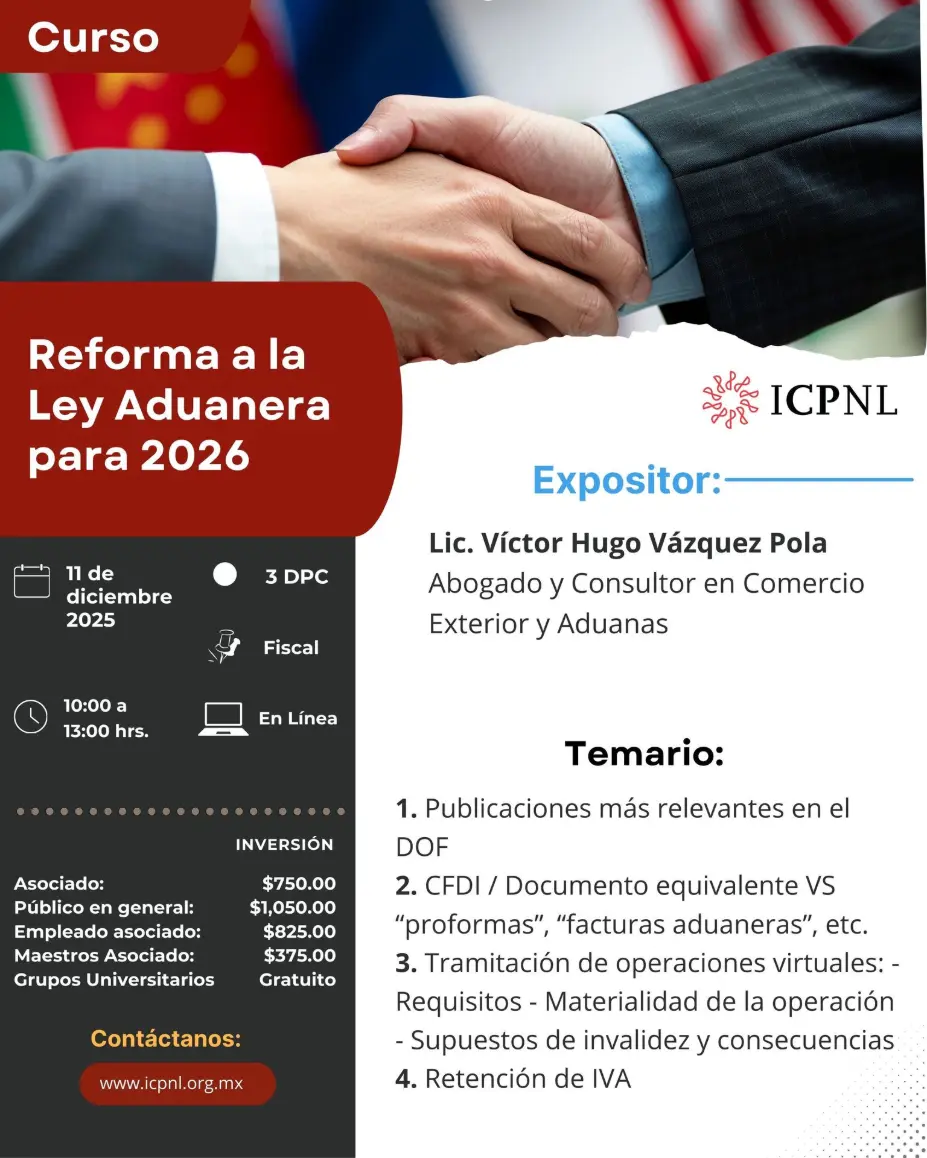 Curso

Reforma a la Ley Aduanera para 2026

11 de diciembre 2025

3 DPC

Fiscal

10:00 a 13:00 hrs.

En Línea

INVERSIÓN

Asociado: $750.00
Público en general: $1,050.00
Empleado asociado: $825.00
Maestros Asociado: $375.00
Grupos Universitarios Gratuito

Contáctanos:

www.icpnl.org.mx

ICPNL

Expositor:

Lic. Víctor Hugo Vázquez Pola
Abogado y Consultor en Comercio Exterior y Aduanas

Temario:

1. Publicaciones más relevantes en el DOF
2. CFDI / Documento equivalente VS "proformas", "facturas aduaneras", etc.
3. Tramitación de operaciones virtuales: - Requisitos - Materialidad de la operación - Supuestos de invalidez y consecuencias
4. Retención de IVA